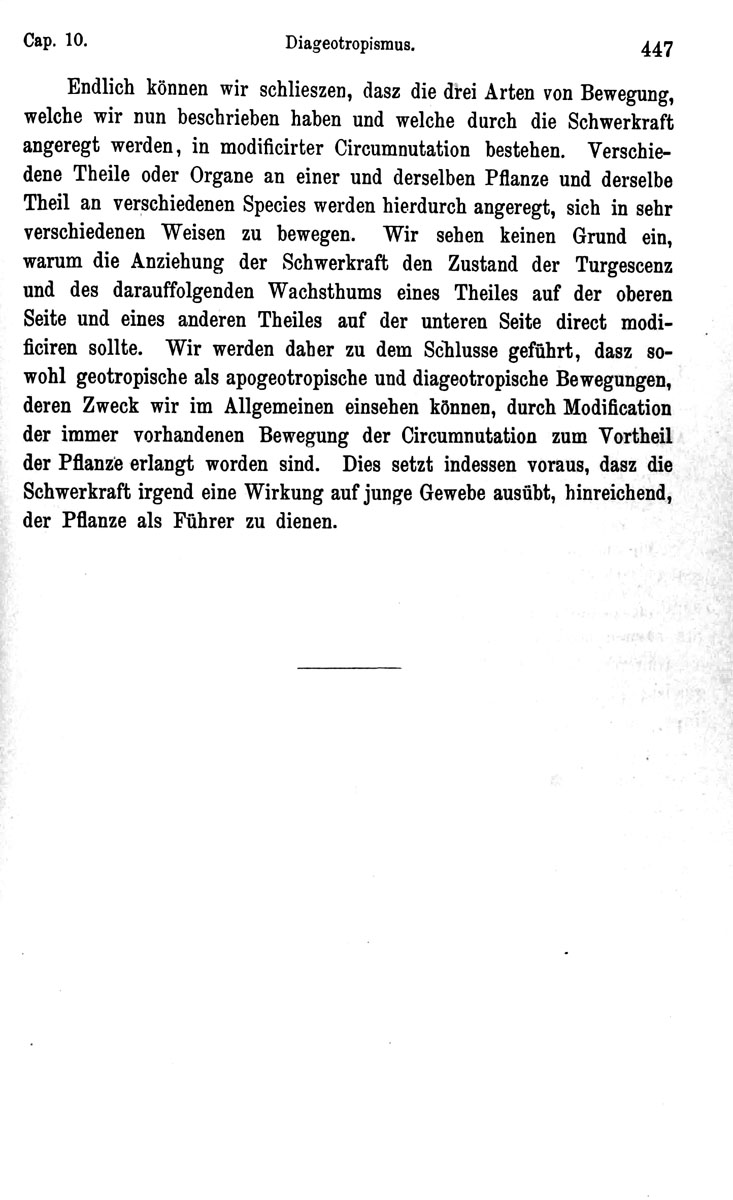 Cap. 10. Diageotropismus. 447

Endlich können wir schlieszen, dasz die drei Arten von Bewegung, welche wir nun beschrieben haben und welche durch die Schwerkraft angeregt werden, in modificirter Circumnutation bestehen. Verschiedene Theile oder Organe an einer und derselben Pflanze und derselbe Theil an verschiedenen Species werden hierdurch angeregt, sich in sehr verschiedenen Weisen zu bewegen. Wir sehen keinen Grund ein, warum die Anziehung der Schwerkraft den Zustand der Turgescenz und des darauffolgenden Wachsthums eines Theiles auf der oberen Seite und eines anderen Theiles auf der unteren Seite direct modificiren sollte. Wir werden daher zu dem Schlusse geführt, dasz sowohl geotropische als apogeotropische und diageotropische Bewegungen, deren Zweck wir im Allgemeinen einsehen können, durch Modification der immer vorhandenen Bewegung der Circumnutation zum Vortheil der Pflanze erlangt worden sind. Dies setzt indessen voraus, dasz die Schwerkraft irgend eine Wirkung auf junge Gewebe ausübt, hinreichend, der Pflanze als Führer zu dienen.